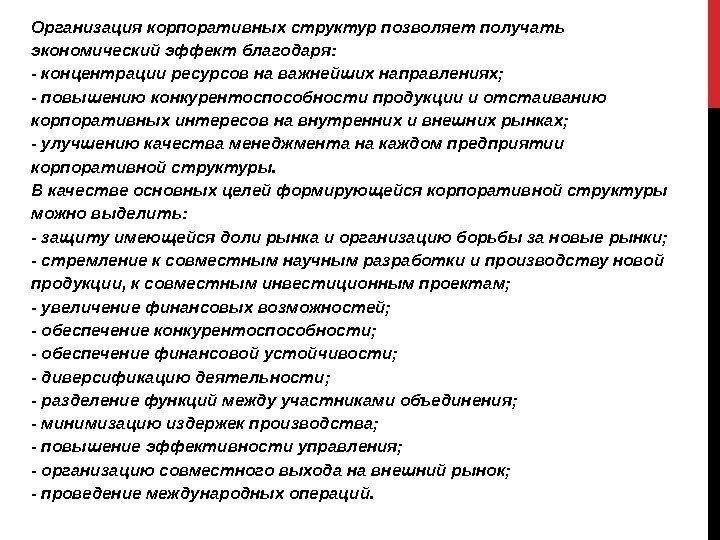 Организация корпоративных структур позволяет получать экономический эффект благодаря:
- концентрации ресурсов на важнейших направлениях;
- повышению конкурентоспособности продукции и отстаиванию корпоративных интересов на внутренних и внешних рынках;
- улучшению качества менеджмента на каждом предприятии корпоративной структуры.
В качестве основных целей формирующейся корпоративной структуры можно выделить:
- защиту имеющейся доли рынка и организацию борьбы за новые рынки;
- стремление к совместным научным разработки и производству новой продукции, к совместным инвестиционным проектам;
- увеличение финансовых возможностей;
- обеспечение конкурентоспособности;
- обеспечение финансовой устойчивости;
- диверсификацию деятельности;
- разделение функций между участниками объединения;
- минимизацию издержек производства;
- повышение эффективности управления;
- организацию совместного выхода на внешний рынок;
- проведение международных операций.